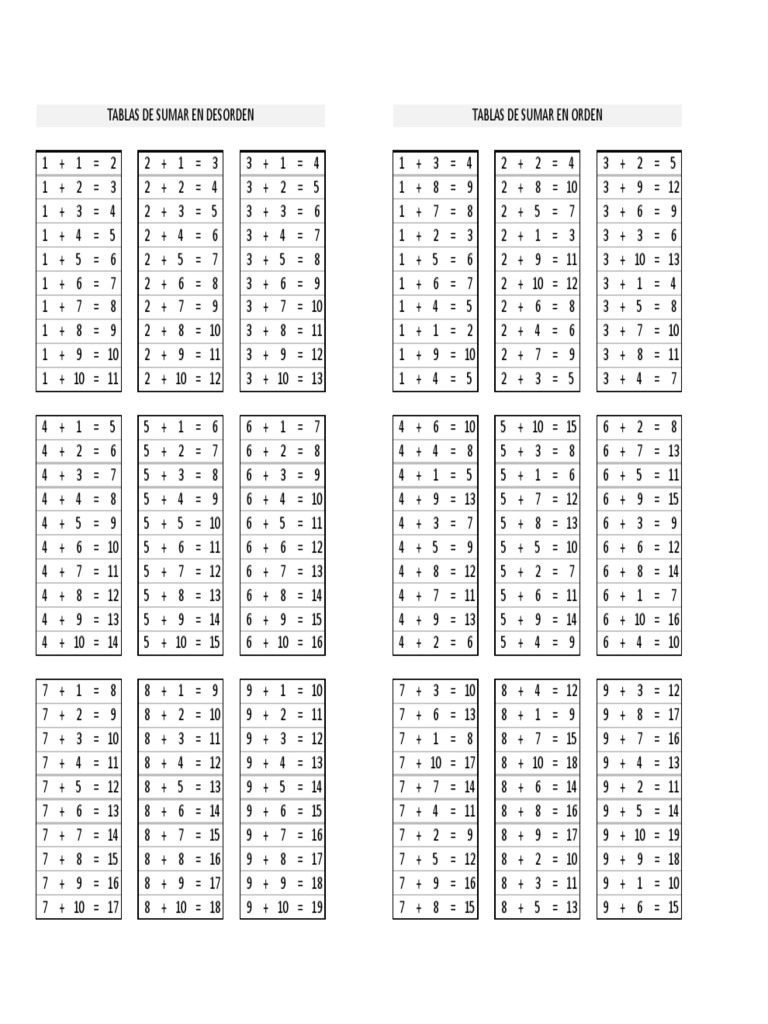 TABLAS DE SUMAR EN DESORDEN

| 1 + 1 = 2 |
|---|
| 1 + 2 = 3 |
| 1 + 3 = 4 |
| 1 + 4 = 5 |
| 1 + 5 = 6 |
| 1 + 6 = 7 |
| 1 + 7 = 8 |
| 1 + 8 = 9 |
| 1 + 9 = 10 |
| 1 + 10 = 11 |

| 2 + 1 = 3 |
|---|
| 2 + 2 = 4 |
| 2 + 3 = 5 |
| 2 + 4 = 6 |
| 2 + 5 = 7 |
| 2 + 6 = 8 |
| 2 + 7 = 9 |
| 2 + 8 = 10 |
| 2 + 9 = 11 |
| 2 + 10 = 12 |

| 3 + 1 = 4 |
|---|
| 3 + 2 = 5 |
| 3 + 3 = 6 |
| 3 + 4 = 7 |
| 3 + 5 = 8 |
| 3 + 6 = 9 |
| 3 + 7 = 10 |
| 3 + 8 = 11 |
| 3 + 9 = 12 |
| 3 + 10 = 13 |

| 4 + 1 = 5 |
|---|
| 4 + 2 = 6 |
| 4 + 3 = 7 |
| 4 + 4 = 8 |
| 4 + 5 = 9 |
| 4 + 6 = 10 |
| 4 + 7 = 11 |
| 4 + 8 = 12 |
| 4 + 9 = 13 |
| 4 + 10 = 14 |

| 5 + 1 = 6 |
|---|
| 5 + 2 = 7 |
| 5 + 3 = 8 |
| 5 + 4 = 9 |
| 5 + 5 = 10 |
| 5 + 6 = 11 |
| 5 + 7 = 12 |
| 5 + 8 = 13 |
| 5 + 9 = 14 |
| 5 + 10 = 15 |

| 6 + 1 = 7 |
|---|
| 6 + 2 = 8 |
| 6 + 3 = 9 |
| 6 + 4 = 10 |
| 6 + 5 = 11 |
| 6 + 6 = 12 |
| 6 + 7 = 13 |
| 6 + 8 = 14 |
| 6 + 9 = 15 |
| 6 + 10 = 16 |

| 7 + 1 = 8 |
|---|
| 7 + 2 = 9 |
| 7 + 3 = 10 |
| 7 + 4 = 11 |
| 7 + 5 = 12 |
| 7 + 6 = 13 |
| 7 + 7 = 14 |
| 7 + 8 = 15 |
| 7 + 9 = 16 |
| 7 + 10 = 17 |

| 8 + 1 = 9 |
|---|
| 8 + 2 = 10 |
| 8 + 3 = 11 |
| 8 + 4 = 12 |
| 8 + 5 = 13 |
| 8 + 6 = 14 |
| 8 + 7 = 15 |
| 8 + 8 = 16 |
| 8 + 9 = 17 |
| 8 + 10 = 18 |

| 9 + 1 = 10 |
|---|
| 9 + 2 = 11 |
| 9 + 3 = 12 |
| 9 + 4 = 13 |
| 9 + 5 = 14 |
| 9 + 6 = 15 |
| 9 + 7 = 16 |
| 9 + 8 = 17 |
| 9 + 9 = 18 |
| 9 + 10 = 19 |

TABLAS DE SUMAR EN ORDEN

| 1 + 3 = 4 |
|---|
| 1 + 8 = 9 |
| 1 + 7 = 8 |
| 1 + 2 = 3 |
| 1 + 5 = 6 |
| 1 + 6 = 7 |
| 1 + 4 = 5 |
| 1 + 1 = 2 |
| 1 + 9 = 10 |
| 1 + 4 = 5 |

| 2 + 2 = 4 |
|---|
| 2 + 8 = 10 |
| 2 + 5 = 7 |
| 2 + 1 = 3 |
| 2 + 9 = 11 |
| 2 + 10 = 12 |
| 2 + 6 = 8 |
| 2 + 4 = 6 |
| 2 + 7 = 9 |
| 2 + 3 = 5 |

| 3 + 2 = 5 |
|---|
| 3 + 9 = 12 |
| 3 + 6 = 9 |
| 3 + 3 = 6 |
| 3 + 10 = 13 |
| 3 + 1 = 4 |
| 3 + 5 = 8 |
| 3 + 7 = 10 |
| 3 + 8 = 11 |
| 3 + 4 = 7 |

| 4 + 6 = 10 |
|---|
| 4 + 4 = 8 |
| 4 + 1 = 5 |
| 4 + 9 = 13 |
| 4 + 3 = 7 |
| 4 + 5 = 9 |
| 4 + 8 = 12 |
| 4 + 7 = 11 |
| 4 + 9 = 13 |
| 4 + 2 = 6 |

| 5 + 10 = 15 |
|---|
| 5 + 3 = 8 |
| 5 + 1 = 6 |
| 5 + 7 = 12 |
| 5 + 8 = 13 |
| 5 + 5 = 10 |
| 5 + 2 = 7 |
| 5 + 6 = 11 |
| 5 + 9 = 14 |
| 5 + 4 = 9 |

| 6 + 2 = 8 |
|---|
| 6 + 7 = 13 |
| 6 + 5 = 11 |
| 6 + 9 = 15 |
| 6 + 3 = 9 |
| 6 + 6 = 12 |
| 6 + 8 = 14 |
| 6 + 1 = 7 |
| 6 + 10 = 16 |
| 6 + 4 = 10 |

| 7 + 3 = 10 |
|---|
| 7 + 6 = 13 |
| 7 + 1 = 8 |
| 7 + 10 = 17 |
| 7 + 7 = 14 |
| 7 + 4 = 11 |
| 7 + 2 = 9 |
| 7 + 5 = 12 |
| 7 + 9 = 16 |
| 7 + 8 = 15 |

| 8 + 4 = 12 |
|---|
| 8 + 1 = 9 |
| 8 + 7 = 15 |
| 8 + 10 = 18 |
| 8 + 6 = 14 |
| 8 + 8 = 16 |
| 8 + 9 = 17 |
| 8 + 2 = 10 |
| 8 + 3 = 11 |
| 8 + 5 = 13 |

| 9 + 3 = 12 |
|---|
| 9 + 8 = 17 |
| 9 + 7 = 16 |
| 9 + 4 = 13 |
| 9 + 2 = 11 |
| 9 + 5 = 14 |
| 9 + 10 = 19 |
| 9 + 9 = 18 |
| 9 + 1 = 10 |
| 9 + 6 = 15 |